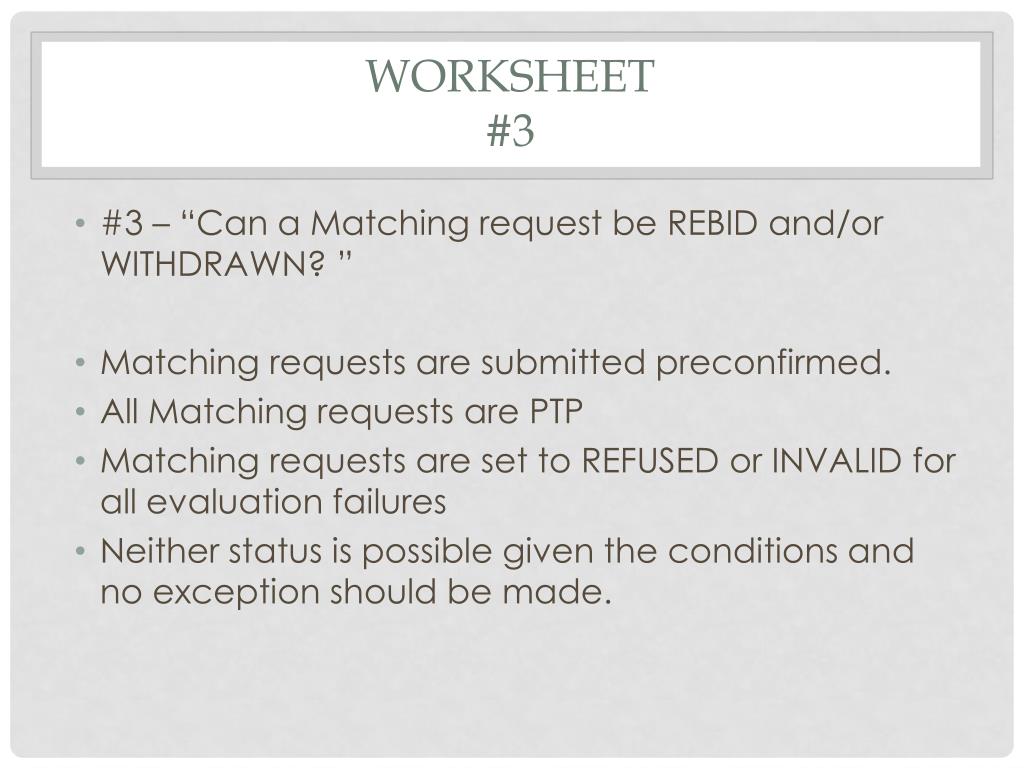 WORKSHEET
#3

• #3 – “Can a Matching request be REBID and/or WITHDRAWN? ”

• Matching requests are submitted preconfirmed.
• All Matching requests are PTP
• Matching requests are set to REFUSED or INVALID for all evaluation failures
• Neither status is possible given the conditions and no exception should be made.